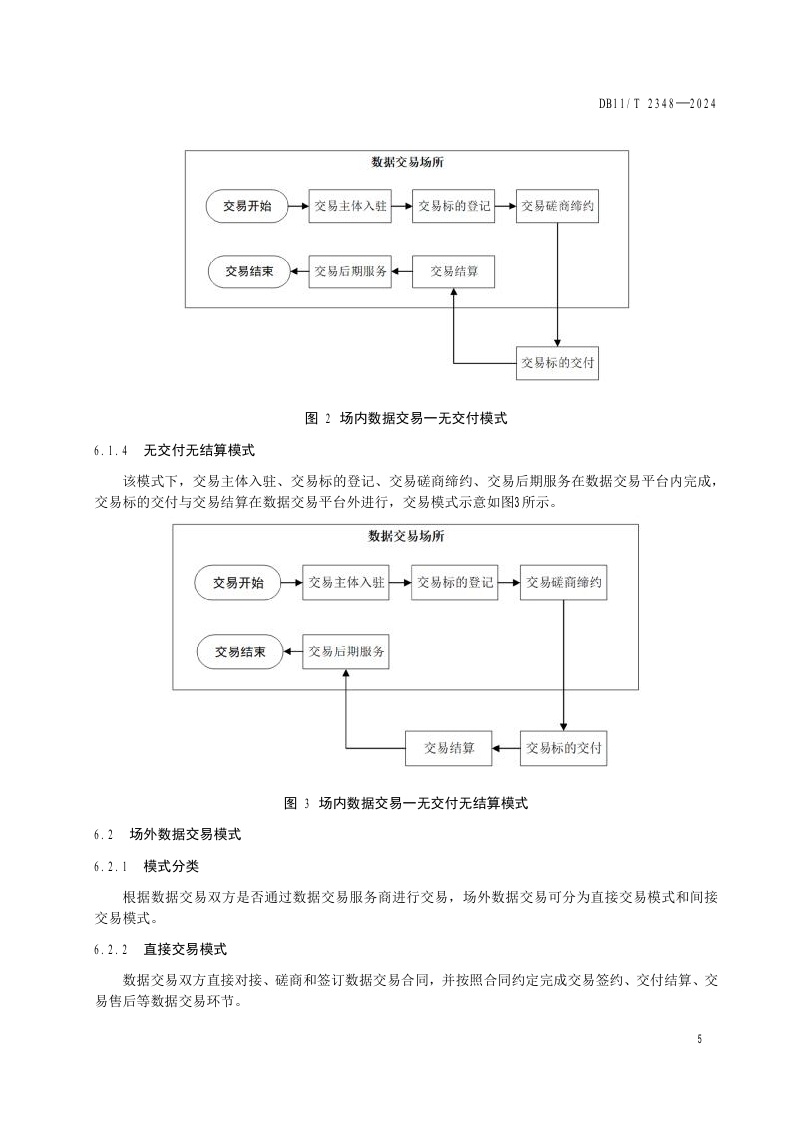 DB11/T 2348—2024

数据交易场所

交易开始

交易主体入驻

交易标的登记

交易磋商缔约

交易结束

交易后期服务

交易结算

交易标的交付

图 2 场内数据交易—无交付模式

6.1.4 无交付无结算模式

该模式下，交易主体入驻、交易标的登记、交易磋商缔约、交易后期服务在数据交易平台内完成，交易标的交付与交易结算在数据交易平台外进行，交易模式示意如图3所示。

数据交易场所

交易开始

交易主体入驻

交易标的登记

交易磋商缔约

交易结束

交易后期服务

交易结算

交易标的交付

图 3 场内数据交易—无交付无结算模式

6.2 场外数据交易模式

6.2.1 模式分类

根据数据交易双方是否通过数据交易服务商进行交易，场外数据交易可分为直接交易模式和间接交易模式。

6.2.2 直接交易模式

数据交易双方直接对接、磋商和签订数据交易合同，并按照合同约定完成交易签约、交付结算、交易售后等数据交易环节。

5